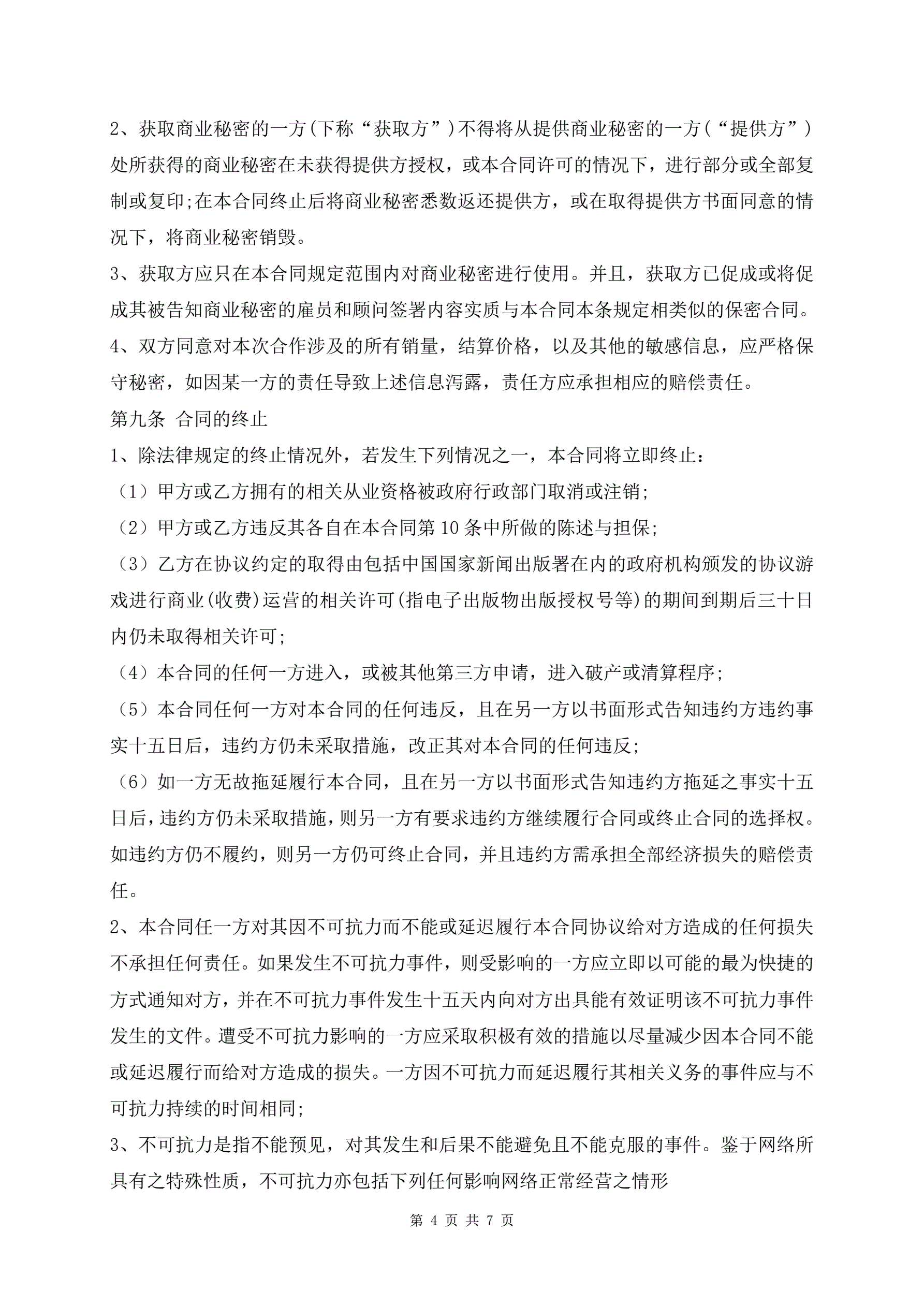 2、获取商业秘密的一方(下称“获取方”)不得将从提供商业秘密的一方(“提供方”)处所获得的商业秘密在未获得提供方授权，或本合同许可的情况下，进行部分或全部复制或复印;在本合同终止后将商业秘密悉数返还提供方，或在取得提供方书面同意的情况下，将商业秘密销毁。

3、获取方应只在本合同规定范围内对商业秘密进行使用。并且，获取方已促成或将促成其被告知商业秘密的雇员和顾问签署内容实质与本合同本条规定相类似的保密合同。

4、双方同意对本次合作涉及的所有销量，结算价格，以及其他的敏感信息，应严格保守秘密，如因某一方的责任导致上述信息泻露，责任方应承担相应的赔偿责任。

第九条 合同的终止

1、除法律规定的终止情况外，若发生下列情况之一，本合同将立即终止：

（1）甲方或乙方拥有的相关从业资格被政府行政部门取消或注销;

（2）甲方或乙方违反其各自在本合同第10条中所做的陈述与担保;

（3）乙方在协议约定的取得由包括中国国家新闻出版署在内的政府机构颁发的协议游戏进行商业(收费)运营的相关许可(指电子出版物出版授权号等)的期间到期后三十日内仍未取得相关许可;

（4）本合同的任何一方进入，或被其他第三方申请，进入破产或清算程序;

（5）本合同任何一方对本合同的任何违反，且在另一方以书面形式告知违约方违约事实十五日后，违约方仍未采取措施，改正其对本合同的任何违反;

（6）如一方无故拖延履行本合同，且在另一方以书面形式告知违约方拖延之事实十五日后，违约方仍未采取措施，则另一方有要求违约方继续履行合同或终止合同的选择权。如违约方仍不履约，则另一方仍可终止合同，并且违约方需承担全部经济损失的赔偿责任。

2、本合同任一方对其因不可抗力而不能或延迟履行本合同协议给对方造成的任何损失不承担任何责任。如果发生不可抗力事件，则受影响的一方应立即以可能的最为快捷的方式通知对方，并在不可抗力事件发生十五天内向对方出具能有效证明该不可抗力事件发生的文件。遭受不可抗力影响的一方应采取积极有效的措施以尽量减少因本合同不能或延迟履行而给对方造成的损失。一方因不可抗力而延迟履行其相关义务的事件应与不可抗力持续的时间相同;

3、不可抗力是指不能预见，对其发生和后果不能避免且不能克服的事件。鉴于网络所具有之特殊性质，不可抗力亦包括下列任何影响网络正常经营之情形

第 4 页 共 7 页